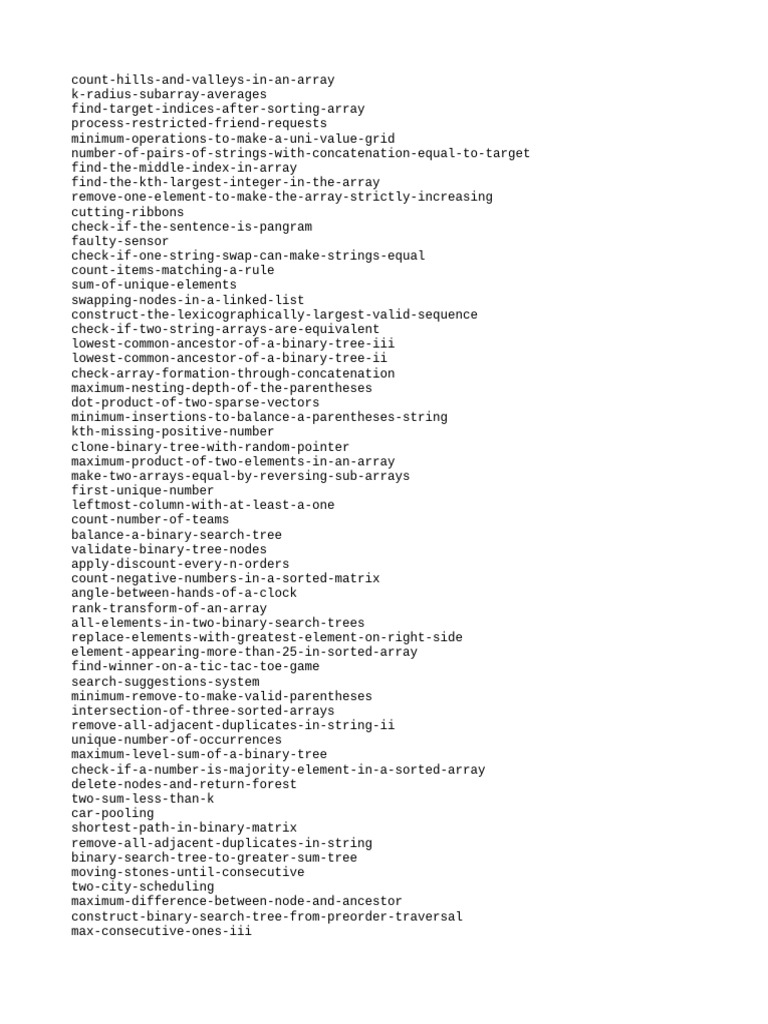 count-hills-and-valleys-in-an-array
k-radius-subarray-averages
find-target-indices-after-sorting-array
process-restricted-friend-requests
minimum-operations-to-make-a-uni-value-grid
number-of-pairs-of-strings-with-concatenation-equal-to-target
find-the-middle-index-in-array
find-the-kth-largest-integer-in-the-array
remove-one-element-to-make-the-array-strictly-increasing
cutting-ribbons
check-if-the-sentence-is-pangram
faulty-sensor
check-if-one-string-swap-can-make-strings-equal
count-items-matching-a-rule
sum-of-unique-elements
swapping-nodes-in-a-linked-list
construct-the-lexicographically-largest-valid-sequence
check-if-two-string-arrays-are-equivalent
lowest-common-ancestor-of-a-binary-tree-iii
lowest-common-ancestor-of-a-binary-tree-ii
check-array-formation-through-concatenation
maximum-nesting-depth-of-the-parentheses
dot-product-of-two-sparse-vectors
minimum-insertions-to-balance-a-parentheses-string
kth-missing-positive-number
clone-binary-tree-with-random-pointer
maximum-product-of-two-elements-in-an-array
make-two-arrays-equal-by-reversing-sub-arrays
first-unique-number
leftmost-column-with-at-least-a-one
count-number-of-teams
balance-a-binary-search-tree
validate-binary-tree-nodes
apply-discount-every-n-orders
count-negative-numbers-in-a-sorted-matrix
angle-between-hands-of-a-clock
rank-transform-of-an-array
all-elements-in-two-binary-search-trees
replace-elements-with-greatest-element-on-right-side
element-appearing-more-than-25-in-sorted-array
find-winner-on-a-tic-tac-toe-game
search-suggestions-system
minimum-remove-to-make-valid-parentheses
intersection-of-three-sorted-arrays
remove-all-adjacent-duplicates-in-string-ii
unique-number-of-occurrences
maximum-level-sum-of-a-binary-tree
check-if-a-number-is-majority-element-in-a-sorted-array
delete-nodes-and-return-forest
two-sum-less-than-k
car-pooling
shortest-path-in-binary-matrix
remove-all-adjacent-duplicates-in-string
binary-search-tree-to-greater-sum-tree
moving-stones-until-consecutive
two-city-scheduling
maximum-difference-between-node-and-ancestor
construct-binary-search-tree-from-preorder-traversal
max-consecutive-ones-iii